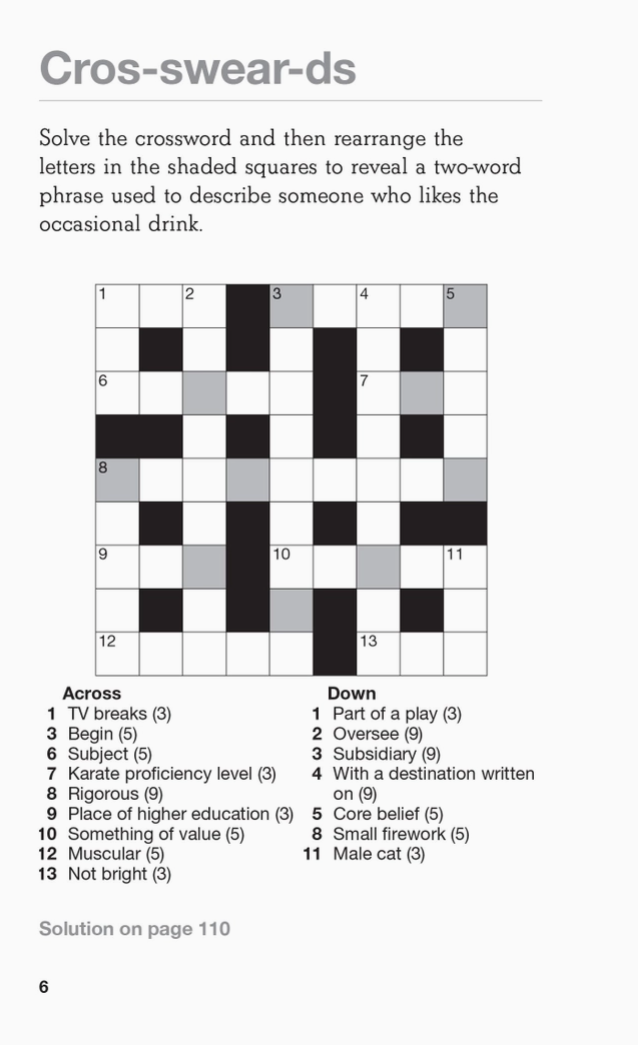 Cros-swear-ds

Solve the crossword and then rearrange the letters in the shaded squares to reveal a two-word phrase used to describe someone who likes the occasional drink.

1 2 3 4 5
6 7
8
9 10 11
12 13

Across
1 TV breaks (3)
3 Begin (5)
6 Subject (5)
7 Karate proficiency level (3)
8 Rigorous (9)
9 Place of higher education (3)
10 Something of value (5)
12 Muscular (5)
13 Not bright (3)

Down
1 Part of a play (3)
2 Oversee (9)
3 Subsidiary (9)
4 With a destination written on (9)
5 Core belief (5)
8 Small firework (5)
11 Male cat (3)

Solution on page 110

6